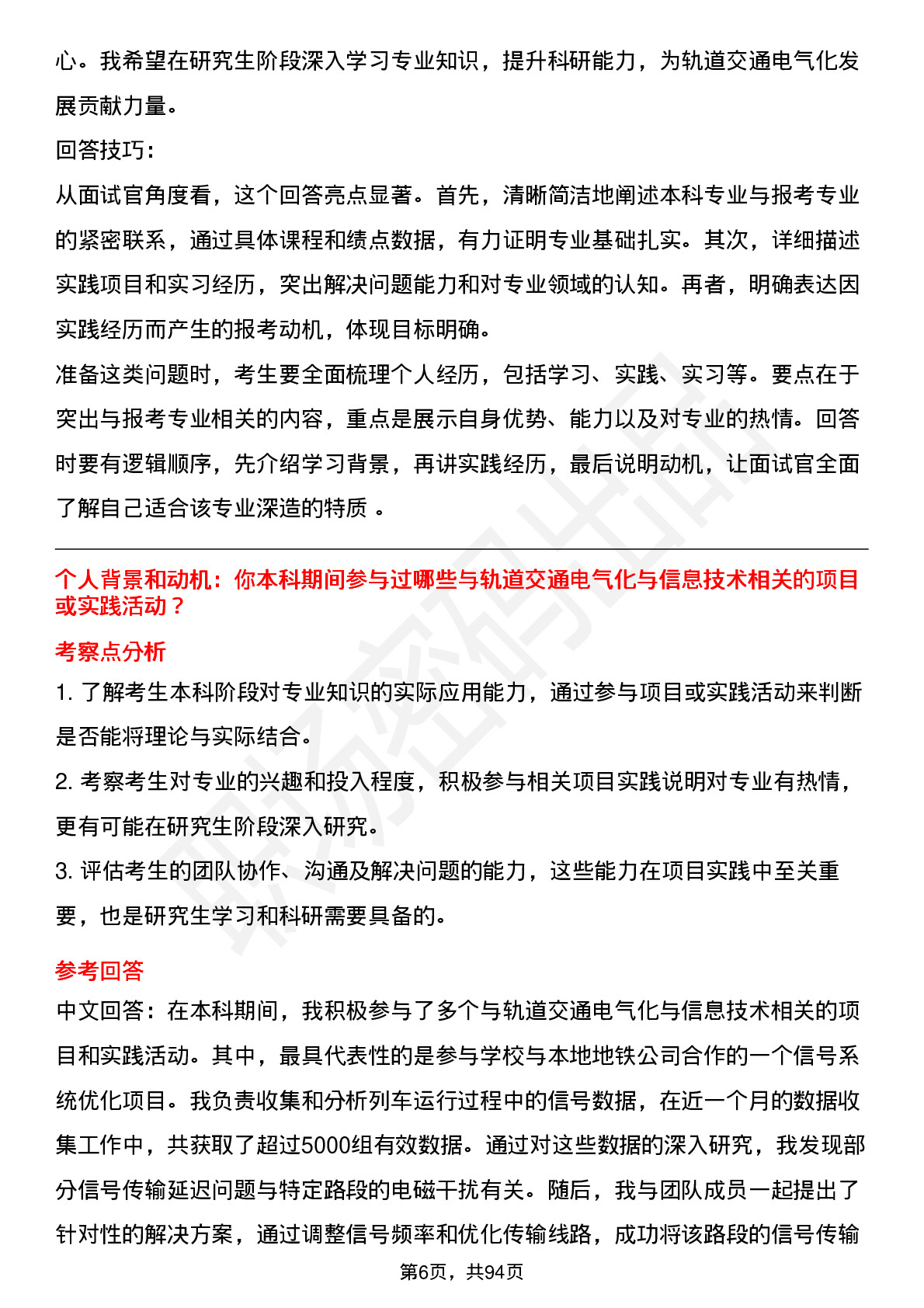 心。我希望在研究生阶段深入学习专业知识，提升科研能力，为轨道交通电气化发展贡献力量。

回答技巧：

从面试官角度看，这个回答亮点显著。首先，清晰简洁地阐述本科专业与报考专业的紧密联系，通过具体课程和绩点数据，有力证明专业基础扎实。其次，详细描述实践项目和实习经历，突出解决问题能力和对专业领域的认知。再者，明确表达因实践经历而产生的报考动机，体现目标明确。

准备这类问题时，考生要全面梳理个人经历，包括学习、实践、实习等。要点在于突出与报考专业相关的内容，重点是展示自身优势、能力以及对专业的热情。回答时要有逻辑顺序，先介绍学习背景，再讲实践经历，最后说明动机，让面试官全面了解自己适合该专业深造的特质 。

个人背景和动机：你本科期间参与过哪些与轨道交通电气化与信息技术相关的项目或实践活动？

考察点分析

1. 了解考生本科阶段对专业知识的实际应用能力，通过参与项目或实践活动来判断是否能将理论与实际结合。

2. 考察考生对专业的兴趣和投入程度，积极参与相关项目实践说明对专业有热情，更有可能在研究生阶段深入研究。

3. 评估考生的团队协作、沟通及解决问题的能力，这些能力在项目实践中至关重要，也是研究生学习和科研需要具备的。

参考回答

中文回答：在本科期间，我积极参与了多个与轨道交通电气化与信息技术相关的项目和实践活动。其中，最具代表性的是参与学校与本地地铁公司合作的一个信号系统优化项目。我负责收集和分析列车运行过程中的信号数据，在近一个月的数据收集工作中，共获取了超过5000组有效数据。通过对这些数据的深入研究，我发现部分信号传输延迟问题与特定路段的电磁干扰有关。随后，我与团队成员一起提出了针对性的解决方案，通过调整信号频率和优化传输线路，成功将该路段的信号传输

第6页，共94页